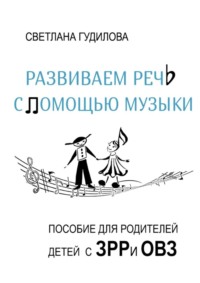 СВЕТЛАНА ГУДИЛОВА

РАЗВИВАЕМ РЕЧЬ С ПОМОЩЬЮ МУЗЫКИ

ПОСОБИЕ ДЛЯ РОДИТЕЛЕЙ ДЕТЕЙ С ЗРР И ОВЗ